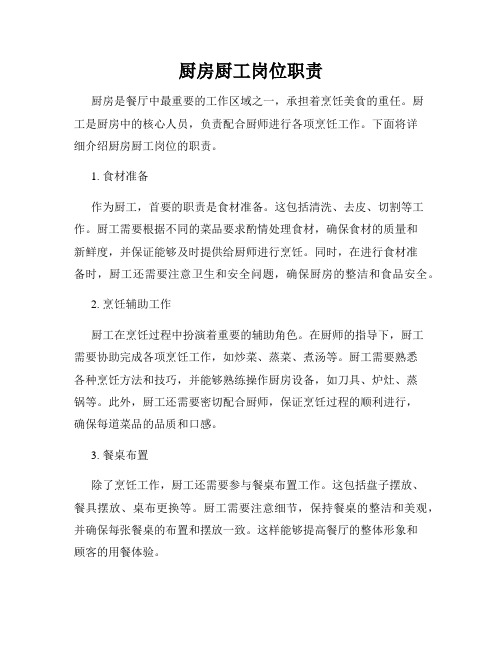 厨房厨工岗位职责

厨房是餐厅中最重要的工作区域之一，承担着烹饪美食的重任。厨工是厨房中的核心人员，负责配合厨师进行各项烹饪工作。下面将详细介绍厨房厨工岗位的职责。

1. 食材准备

作为厨工，首要的职责是食材准备。这包括清洗、去皮、切割等工作。厨工需要根据不同的菜品要求酌情处理食材，确保食材的质量和新鲜度，并保证能够及时提供给厨师进行烹饪。同时，在进行食材准备时，厨工还需要注意卫生和安全问题，确保厨房的整洁和食品安全。

2. 烹饪辅助工作

厨工在烹饪过程中扮演着重要的辅助角色。在厨师的指导下，厨工需要协助完成各项烹饪工作，如炒菜、蒸菜、煮汤等。厨工需要熟悉各种烹饪方法和技巧，并能够熟练操作厨房设备，如刀具、炉灶、蒸锅等。此外，厨工还需要密切配合厨师，保证烹饪过程的顺利进行，确保每道菜品的品质和口感。

3. 餐桌布置

除了烹饪工作，厨工还需要参与餐桌布置工作。这包括盘子摆放、餐具摆放、桌布更换等。厨工需要注意细节，保持餐桌的整洁和美观，并确保每张餐桌的布置和摆放一致。这样能够提高餐厅的整体形象和顾客的用餐体验。